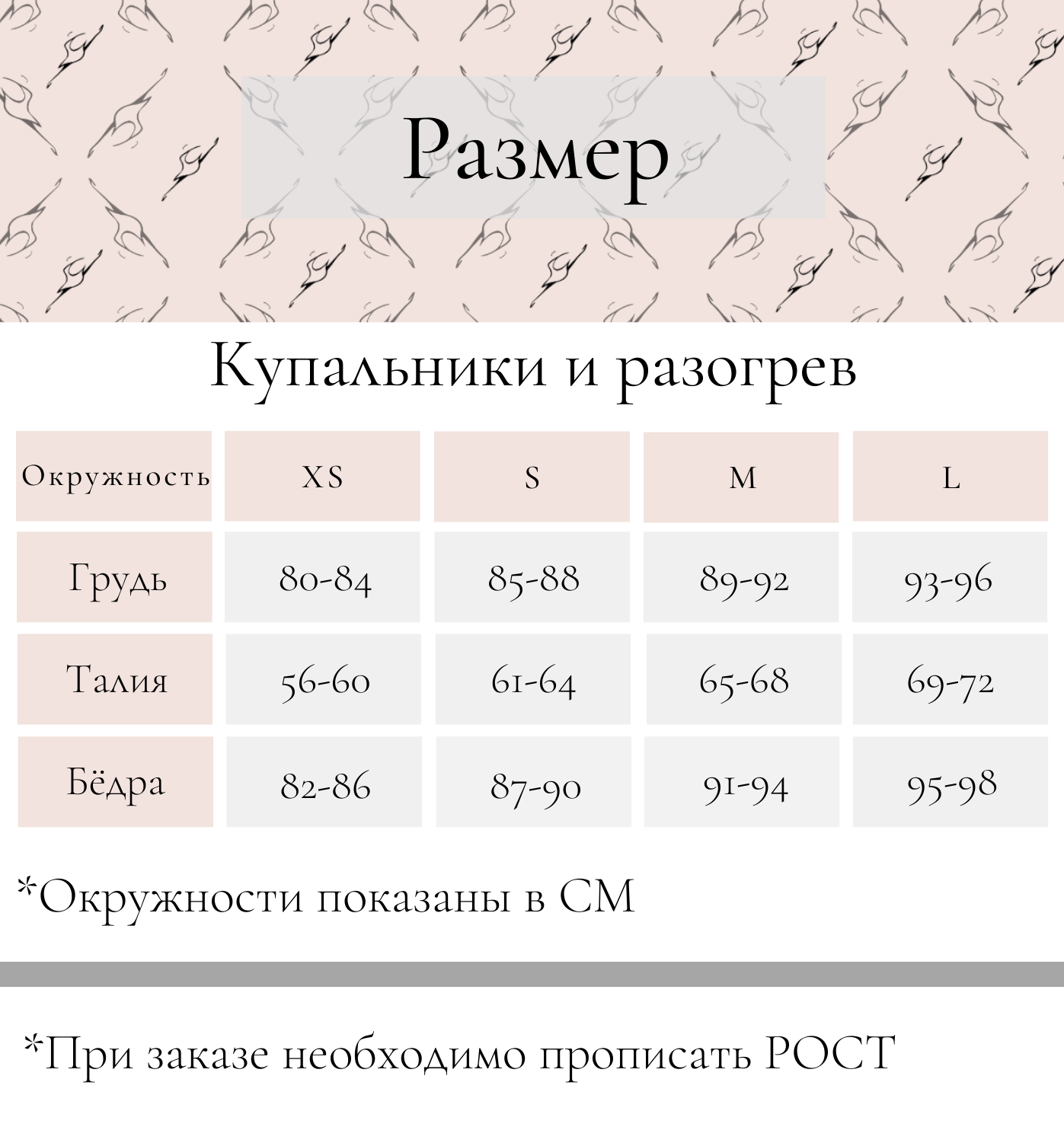 Размер

Купальники и разогрев

| Окружность | XS | S | M | L |
|---|---|---|---|---|
| Грудь | 80-84 | 85-88 | 89-92 | 93-96 |
| Талия | 56-60 | 61-64 | 65-68 | 69-72 |
| Бёдра | 82-86 | 87-90 | 91-94 | 95-98 |

*Окружности показаны в СМ

*При заказе необходимо прописать РОСТ